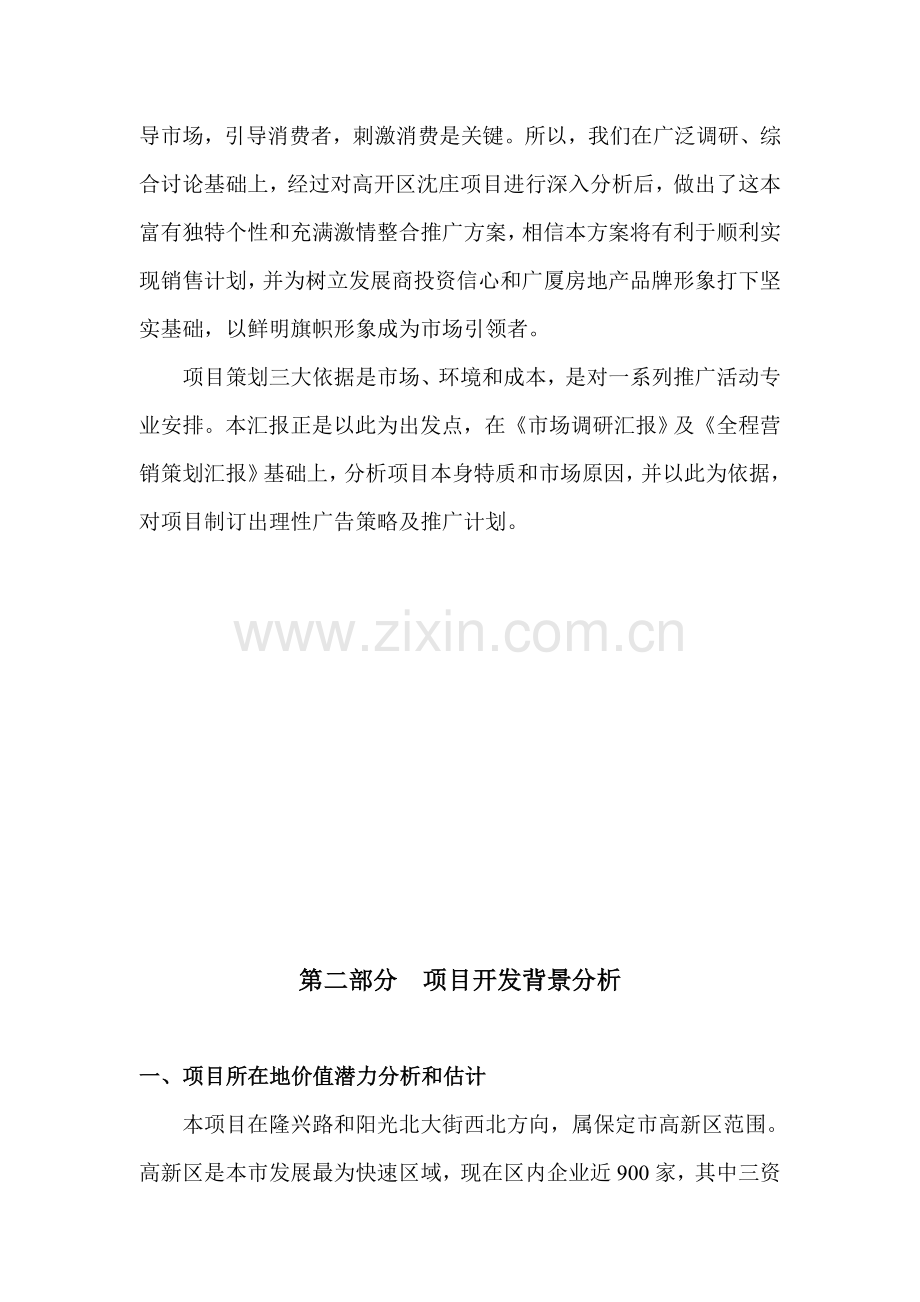 导市场，引导消费者，刺激消费是关键。所以，我们在广泛调研、综合讨论基础上，经过对高开区沈庄项目进行深入分析后，做出了这本富有独特个性和充满激情整合推广方案，相信本方案将有利于顺利实现销售计划，并为树立发展商投资信心和广厦房地产品牌形象打下坚实基础，以鲜明旗帜形象成为市场引领者。

项目策划三大依据是市场、环境和成本，是对一系列推广活动专业安排。本汇报正是以此为出发点，在《市场调研汇报》及《全程营销策划汇报》基础上，分析项目本身特质和市场原因，并以此为依据，对项目制订出理性广告策略及推广计划。

第二部分 项目开发背景分析

一、项目所在地价值潜力分析和估计

本项目在隆兴路和阳光北大街西北方向，属保定市高新区范围。高新区是本市发展最为快速区域，现在区内企业近900家，其中三资

www.zixin.com.cn